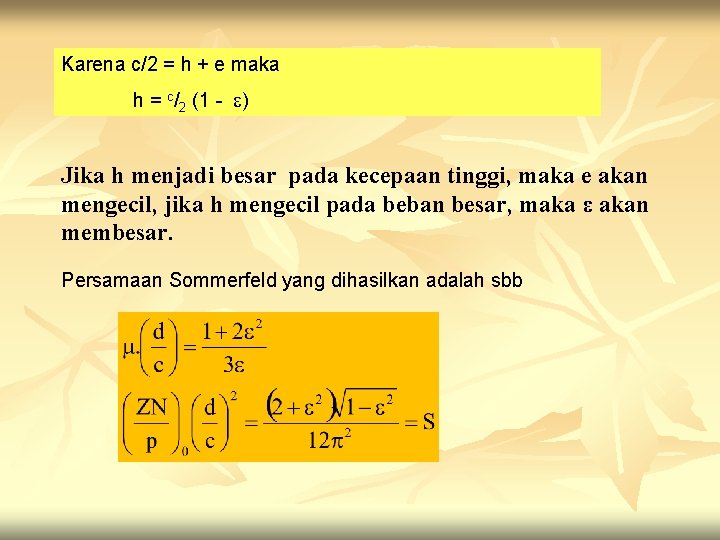 Karena c/2 = h + e maka

h = $^c/_2$ (1 - ε)

Jika h menjadi besar pada kecepaan tinggi, maka e akan mengecil, jika h mengecil pada beban besar, maka ε akan membesar.

Persamaan Sommerfeld yang dihasilkan adalah sbb

$\mu.\left(\frac{d}{c}\right) = \frac{1+2\varepsilon^2}{3\varepsilon}$

$\left(\frac{ZN}{p}\right)_0 \left(\frac{d}{c}\right)^2 = \frac{\left(2+\varepsilon^2\right)\sqrt{1-\varepsilon^2}}{12\pi^2} = S$